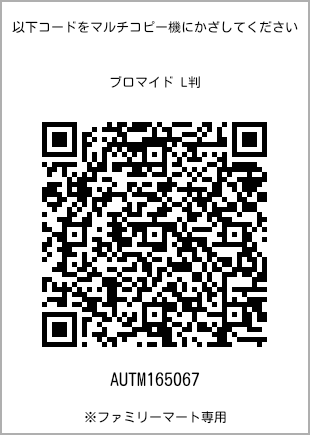 以下コードをマルチコピー機にかざしてください

ブロマイド L判

AUTM165067

※ファミリーマート専用